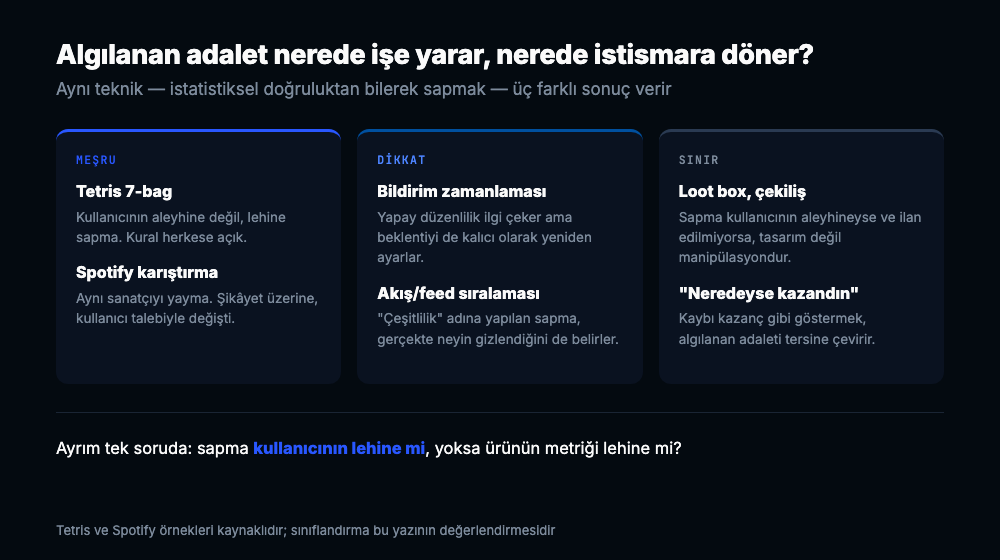 Algılanan adalet nerede işe yarar, nerede istismara döner?

Aynı teknik — istatistiksel doğruluktan bilerek sapmak — üç farklı sonuç verir

MEŞRU

Tetris 7-bag

Kullanıcının aleyhine değil, lehine sapma. Kural herkese açık.

Spotify karıştırma

Aynı sanatçıyı yayma. Şikâyet üzerine, kullanıcı talebiyle değişti.

DİKKAT

Bildirim zamanlaması

Yapay düzenlilik ilgi çeker ama beklentiyi de kalıcı olarak yeniden ayarlar.

Akış/feed sıralaması

"Çeşitlilik" adına yapılan sapma, gerçekte neyin gizlendiğini de belirler.

SINIR

Loot box, çekiliş

Sapma kullanıcının aleyhineyse ve ilan edilmiyorsa, tasarım değil manipülasyondur.

"Neredeyse kazandın"

Kaybı kazanç gibi göstermek, algılanan adaleti tersine çevirir.

Ayrım tek soruda: sapma kullanıcının lehine mi, yoksa ürünün metriği lehine mi?

Tetris ve Spotify örnekleri kaynaklıdır; sınıflandırma bu yazının değerlendirmesidir